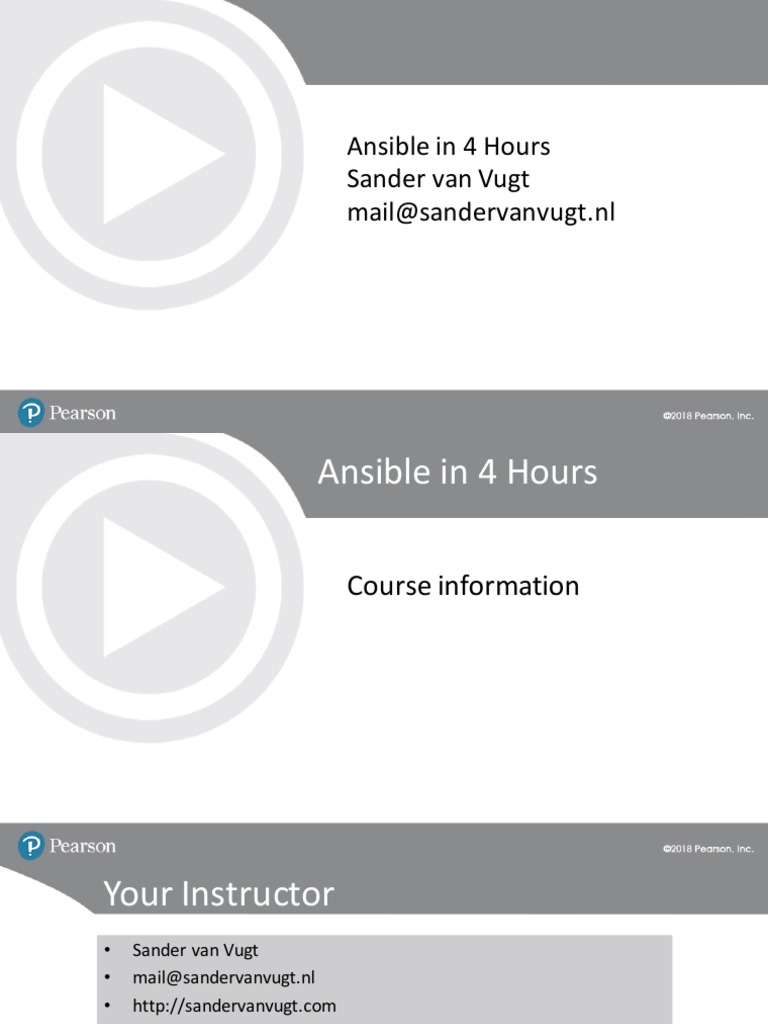 Ansible in 4 Hours
Sander van Vugt
mail@sandervanvugt.nl

Pearson

©2018 Pearson, Inc.

Ansible in 4 Hours

Course information

Pearson

©2018 Pearson, Inc.

Your Instructor

• Sander van Vugt
• mail@sandervanvugt.nl
• http://sandervanvugt.com